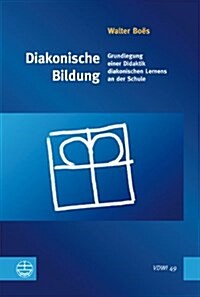 Walter Boës

Diakonische Bildung

Grundlegung einer Didaktik diakonischen Lernens an der Schule

VDWI 49